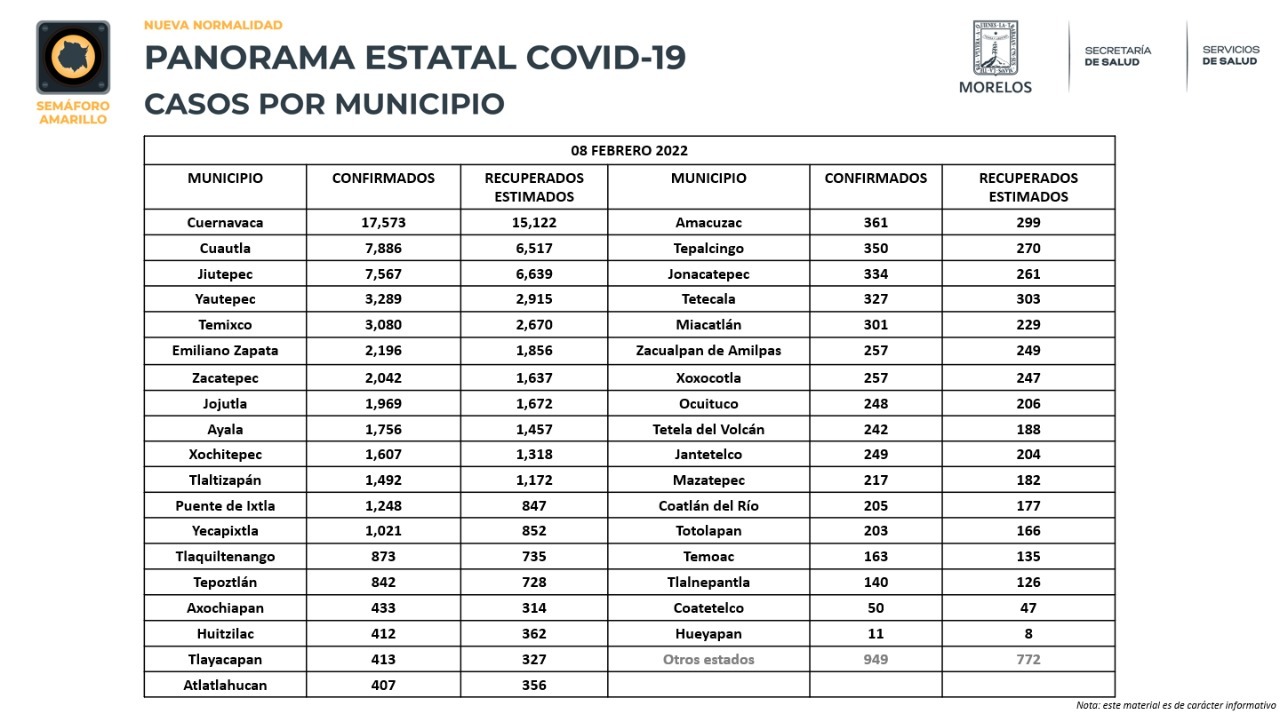 SEMÁFORO AMARILLO

NUEVA NORMALIDAD
PANORAMA ESTATAL COVID-19
CASOS POR MUNICIPIO

MORELOS

SECRETARÍA DE SALUD

SERVICIOS DE SALUD

08 FEBRERO 2022

| MUNICIPIO | CONFIRMADOS | RECUPERADOS ESTIMADOS | MUNICIPIO | CONFIRMADOS | RECUPERADOS ESTIMADOS |
|---|---|---|---|---|---|
| Cuernavaca | 17,573 | 15,122 | Amacuzac | 361 | 299 |
| Cuautla | 7,886 | 6,517 | Tepalcingo | 350 | 270 |
| Jiutepec | 7,567 | 6,639 | Jonacatepec | 334 | 261 |
| Yautepec | 3,289 | 2,915 | Tetecala | 327 | 303 |
| Temixco | 3,080 | 2,670 | Miacatlán | 301 | 229 |
| Emiliano Zapata | 2,196 | 1,856 | Zacualpan de Amilpas | 257 | 249 |
| Zacatepec | 2,042 | 1,637 | Xoxocotla | 257 | 247 |
| Jojutla | 1,969 | 1,672 | Ocuituco | 248 | 206 |
| Ayala | 1,756 | 1,457 | Tetela del Volcán | 242 | 188 |
| Xochitepec | 1,607 | 1,318 | Jantetelco | 249 | 204 |
| Tlaltizapán | 1,492 | 1,172 | Mazatepec | 217 | 182 |
| Puente de Ixtla | 1,248 | 847 | Coatlán del Río | 205 | 177 |
| Yecapixtla | 1,021 | 852 | Totolapan | 203 | 166 |
| Tlaquiltenango | 873 | 735 | Temoac | 163 | 135 |
| Tepoztlán | 842 | 728 | Tlalnepantla | 140 | 126 |
| Axochiapan | 433 | 314 | Coatetelco | 50 | 47 |
| Huitzilac | 412 | 362 | Hueyapan | 11 | 8 |
| Tlayacapan | 413 | 327 | Otros estados | 949 | 772 |
| Atlatlahucan | 407 | 356 | | | |

Nota: este material es de carácter informativo